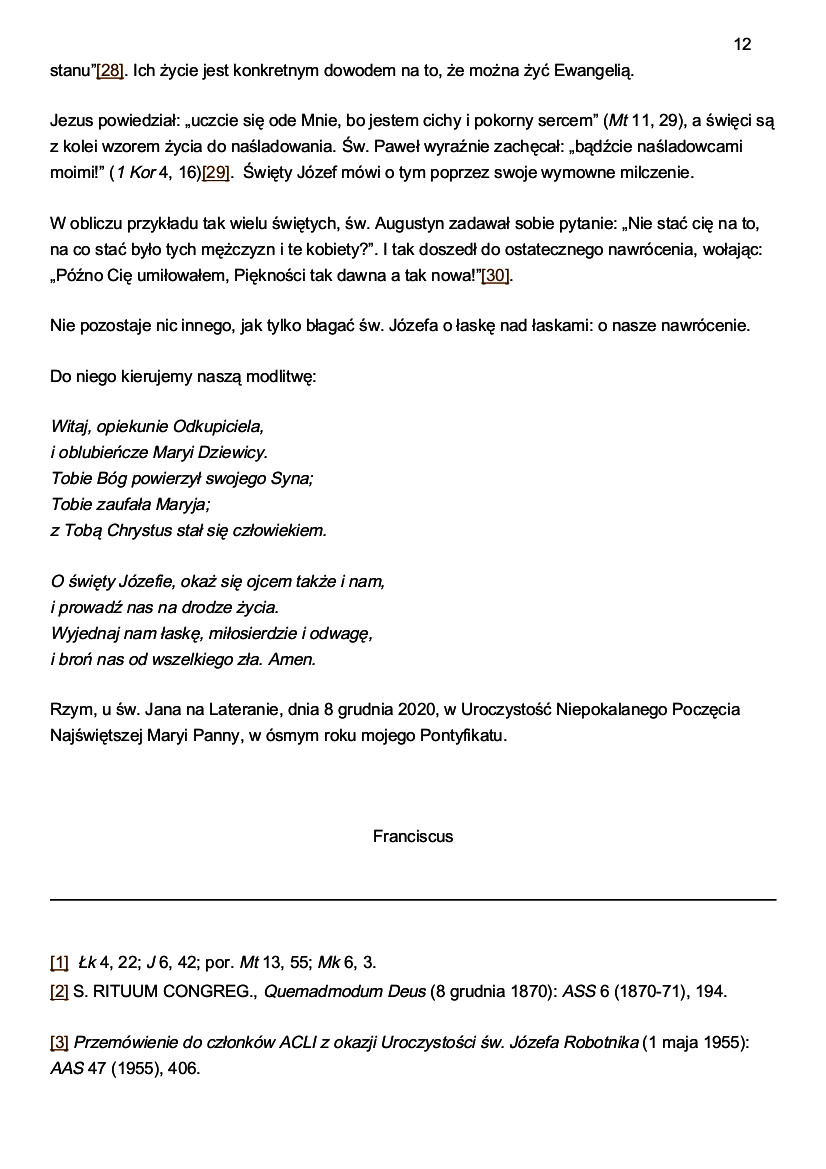 12

stanu”[28]. Ich życie jest konkretnym dowodem na to, że można żyć Ewangelią.

Jezus powiedział: „uczcie się ode Mnie, bo jestem cichy i pokorny sercem” (Mt 11, 29), a święci są z kolei wzorem życia do naśladowania. Św. Paweł wyraźnie zachęcał: „bądźcie naśladowcami moimi!” (1 Kor 4, 16)[29]. Święty Józef mówi o tym poprzez swoje wymowne milczenie.

W obliczu przykładu tak wielu świętych, św. Augustyn zadawał sobie pytanie: „Nie stać cię na to, na co stać było tych mężczyzn i te kobiety?”. I tak doszedł do ostatecznego nawrócenia, wołając: „Późno Cię umiłowałem, Piękności tak dawna a tak nowa!”[30].

Nie pozostaje nic innego, jak tylko błagać św. Józefa o łaskę nad łaskami: o nasze nawrócenie.

Do niego kierujemy naszą modlitwę:

Witaj, opiekunie Odkupiciela,
i oblubieńcze Maryi Dziewicy.
Tobie Bóg powierzył swojego Syna;
Tobie zaufała Maryja;
z Tobą Chrystus stał się człowiekiem.

O święty Józefie, okaż się ojcem także i nam,
i prowadź nas na drodze życia.
Wyjednaj nam łaskę, miłosierdzie i odwagę,
i broń nas od wszelkiego zła. Amen.

Rzym, u św. Jana na Lateranie, dnia 8 grudnia 2020, w Uroczystość Niepokalanego Poczęcia Najświętszej Maryi Panny, w ósmym roku mojego Pontyfikatu.

Franciscus

[1] Łk 4, 22; J 6, 42; por. Mt 13, 55; Mk 6, 3.
[2] S. RITUUM CONGREG., Quemadmodum Deus (8 grudnia 1870): ASS 6 (1870-71), 194.

[3] Przemówienie do członków ACLI z okazji Uroczystości św. Józefa Robotnika (1 maja 1955): AAS 47 (1955), 406.